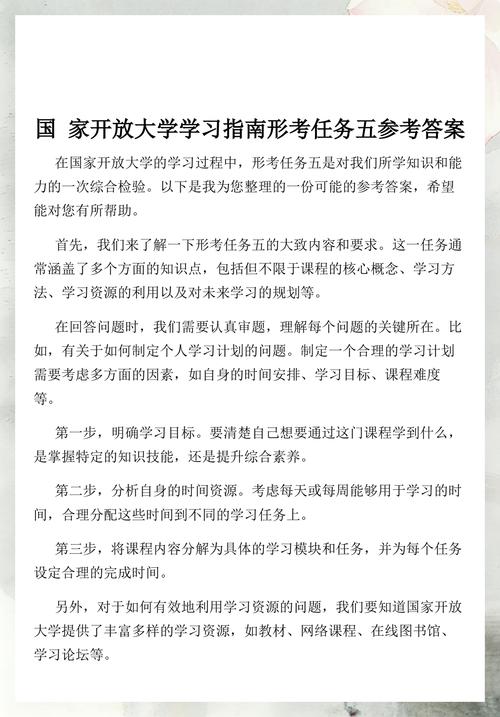 国 家开放大学学习指南形考任务五参考答案

在国家开放大学的学习过程中，形考任务五是对我们所学知识和能力的一次综合检验。以下是我为您整理的一份可能的参考答案，希望能对您有所帮助。

首先，我们来了解一下形考任务五的大致内容和要求。这一任务通常涵盖了多个方面的知识点，包括但不限于课程的核心概念、学习方法、学习资源的利用以及对未来学习的规划等。

在回答问题时，我们需要认真审题，理解每个问题的关键所在。比如，有关于如何制定个人学习计划的问题。制定一个合理的学习计划需要考虑多方面的因素，如自身的时间安排、学习目标、课程难度等。

第一步，明确学习目标。要清楚自己想要通过这门课程学到什么，是掌握特定的知识技能，还是提升综合素养。

第二步，分析自身的时间资源。考虑每天或每周能够用于学习的时间，合理分配这些时间到不同的学习任务上。

第三步，将课程内容分解为具体的学习模块和任务，并为每个任务设定合理的完成时间。

另外，对于如何有效地利用学习资源的问题，我们要知道国家开放大学提供了丰富多样的学习资源，如教材、网络课程、在线图书馆、学习论坛等。